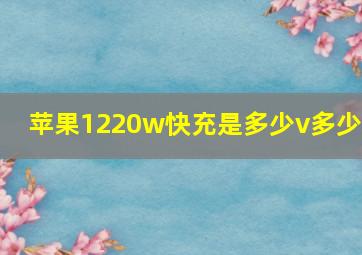 苹果1220w快充是多少v多少